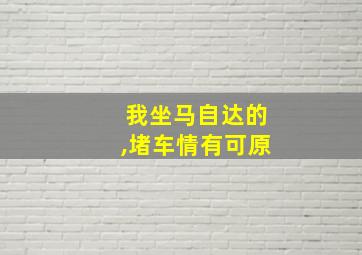 我坐马自达的
,堵车情有可原